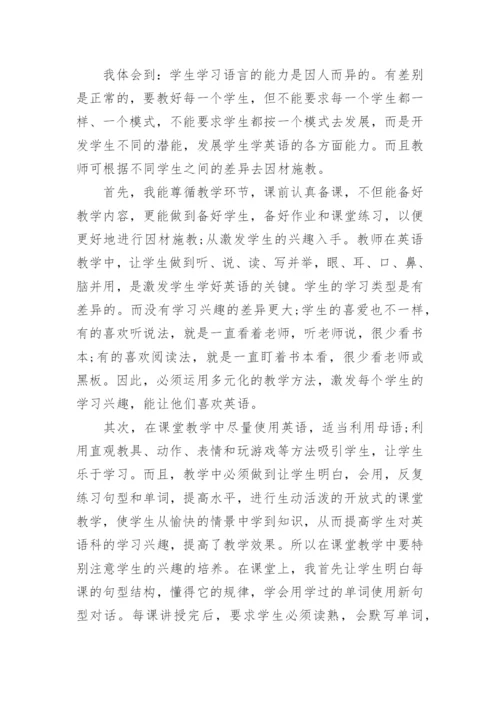 我体会到：学生学习语言的能力是因人而异的。有差别是正常的，要教好每一个学生，但不能要求每一个学生都一样、一个模式，不能要求学生都按一个模式去发展，而是开发学生不同的潜能，发展学生学英语的各方面能力。而且教师可根据不同学生之间的差异去因材施教。

首先，我能尊循教学环节，课前认真备课，不但能备好教学内容，更能做到备好学生，备好作业和课堂练习，以便更好地进行因材施教;从激发学生的兴趣入手。教师在英语教学中，让学生做到听、说、读、写并举，眼、耳、口、鼻、脑并用，是激发学生学好英语的关键。学生的学习类型是有差异的。而没有学习兴趣的差异更大;学生的喜爱也不一样，有的喜欢听说法，就是一直看着老师，听老师说，很少看书本;有的喜欢阅读法，就是一直盯着书本看，很少看老师或黑板。因此，必须运用多元化的教学方法，激发每个学生的学习兴趣，能让他们喜欢英语。

其次，在课堂教学中尽量使用英语，适当利用母语;利用直观教具、动作、表情和玩游戏等方法吸引学生，让学生乐于学习。而且，教学中必须做到让学生明白，会用，反复练习句型和单词，提高水平，进行生动活泼的开放式的课堂教学，使学生从愉快的情景中学到知识，从而提高学生对英语科的学习兴趣，提高了教学效果。所以在课堂教学中要特别注意学生的兴趣的培养。在课堂上，我首先让学生明白每课的句型结构，懂得它的规律，学会用学过的单词使用新句型对话。每课讲授完后，要求学生必须读熟，会默写单词，